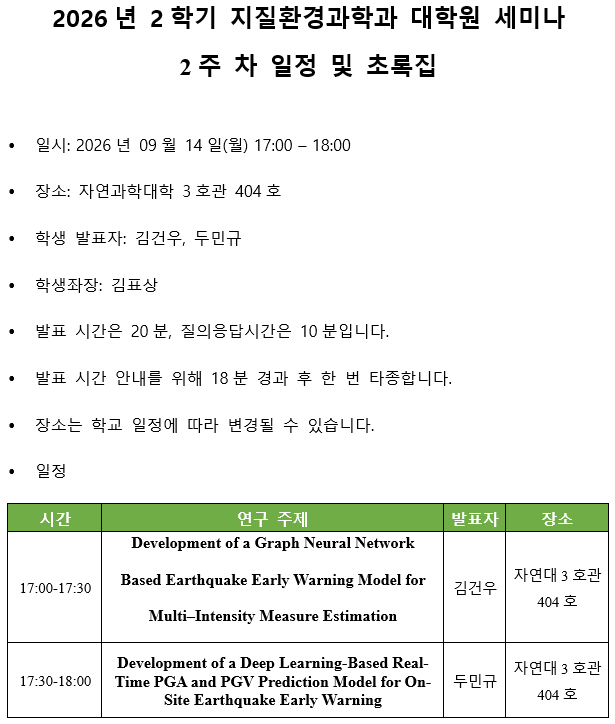 2026 년 2 학기 지질환경과학과 대학원 세미나

2 주 차 일정 및 초록집

• 일시: 2026 년 09 월 14 일(월) 17:00 – 18:00

• 장소: 자연과학대학 3 호관 404 호

• 학생 발표자: 김건우, 두민규

• 학생좌장: 김표상

• 발표 시간은 20 분, 질의응답시간은 10 분입니다.

• 발표 시간 안내를 위해 18 분 경과 후 한 번 타종합니다.

• 장소는 학교 일정에 따라 변경될 수 있습니다.

• 일정

| 시간 | 연구 주제 | 발표자 | 장소 |
|---|---|---|---|
| 17:00-17:30 | Development of a Graph Neural Network Based Earthquake Early Warning Model for Multi–Intensity Measure Estimation | 김건우 | 자연대 3 호관 404 호 |
| 17:30-18:00 | Development of a Deep Learning-Based Real-Time PGA and PGV Prediction Model for On-Site Earthquake Early Warning | 두민규 | 자연대 3 호관 404 호 |